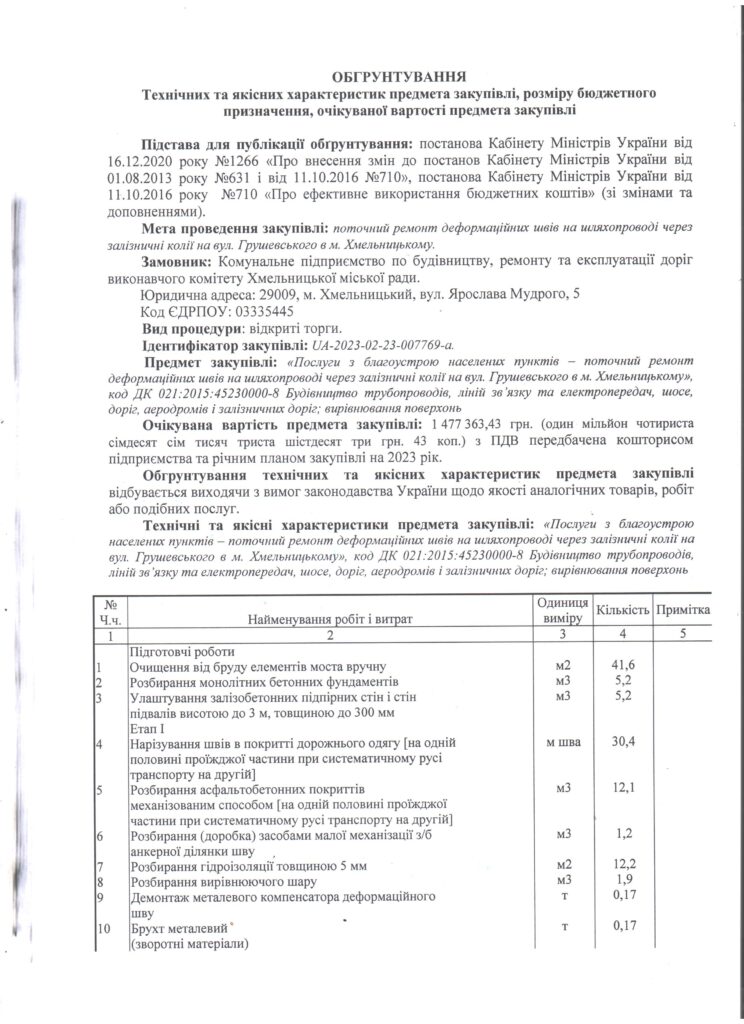 ОБГРУНТУВАННЯ
Технічних та якісних характеристик предмета закупівлі, розміру бюджетного призначення, очікуваної вартості предмета закупівлі

Підстава для публікації обгрунтування: постанова Кабінету Міністрів України від 16.12.2020 року №1266 «Про внесення змін до постанов Кабінету Міністрів України від 01.08.2013 року №631 і від 11.10.2016 №710», постанова Кабінету Міністрів України від 11.10.2016 року №710 «Про ефективне використання бюджетних коштів» (зі змінами та доповненнями).

Мета проведення закупівлі: поточний ремонт деформаційних швів на шляхопроводі через залізничні колії на вул. Грушевського в м. Хмельницькому.

Замовник: Комунальне підприємство по будівництву, ремонту та експлуатації доріг виконавчого комітету Хмельницької міської ради.

Юридична адреса: 29009, м. Хмельницький, вул. Ярослава Мудрого, 5

Код ЄДРПОУ: 03335445

Вид процедури: відкриті торги.

Ідентифікатор закупівлі: UA-2023-02-23-007769-a.

Предмет закупівлі: «Послуги з благоустрою населених пунктів – поточний ремонт деформаційних швів на шляхопроводі через залізничні колії на вул. Грушевського в м. Хмельницькому», код ДК 021:2015:45230000-8 Будівництво трубопроводів, ліній зв'язку та електропередач, шосе, доріг, аеродромів і залізничних доріг; вирівнювання поверхонь

Очікувана вартість предмета закупівлі: 1 477 363,43 грн. (один мільйон чотириста сімдесят сім тисяч триста шістдесят три грн. 43 коп.) з ПДВ передбачена кошторисом підприємства та річним планом закупівлі на 2023 рік.

Обгрунтування технічних та якісних характеристик предмета закупівлі відбувається виходячи з вимог законодавства України щодо якості аналогічних товарів, робіт або подібних послуг.

Технічні та якісні характеристики предмета закупівлі: «Послуги з благоустрою населених пунктів – поточний ремонт деформаційних швів на шляхопроводі через залізничні колії на вул. Грушевського в м. Хмельницькому», код ДК 021:2015:45230000-8 Будівництво трубопроводів, ліній зв'язку та електропередач, шосе, доріг, аеродромів і залізничних доріг; вирівнювання поверхонь

| № Ч.ч. | Найменування робіт і витрат | Одиниця виміру | Кількість | Примітка |
|---|---|---|---|---|
| 1 | 2 | 3 | 4 | 5 |
| | Підготовчі роботи | | | |
| 1 | Очищення від бруду елементів моста вручну | м2 | 41,6 | |
| 2 | Розбирання монолітних бетонних фундаментів | м3 | 5,2 | |
| 3 | Улаштування залізобетонних підпірних стін і стін підвалів висотою до 3 м, товщиною до 300 мм | м3 | 5,2 | |
| | Етап I | | | |
| 4 | Нарізування швів в покритті дорожнього одягу [на одній половині проїжджої частини при систематичному русі транспорту на другій] | м шва | 30,4 | |
| 5 | Розбирання асфальтобетонних покриттів механізованим способом [на одній половині проїжджої частини при систематичному русі транспорту на другій] | м3 | 12,1 | |
| 6 | Розбирання (доробка) засобами малої механізації з/б анкерної ділянки шву | м3 | 1,2 | |
| 7 | Розбирання гідроізоляції товщиною 5 мм | м2 | 12,2 | |
| 8 | Розбирання вирівнюючого шару | м3 | 1,9 | |
| 9 | Демонтаж металевого компенсатора деформаційного шву | т | 0,17 | |
| 10 | Брухт металевий (зворотні матеріали) | т | 0,17 | |